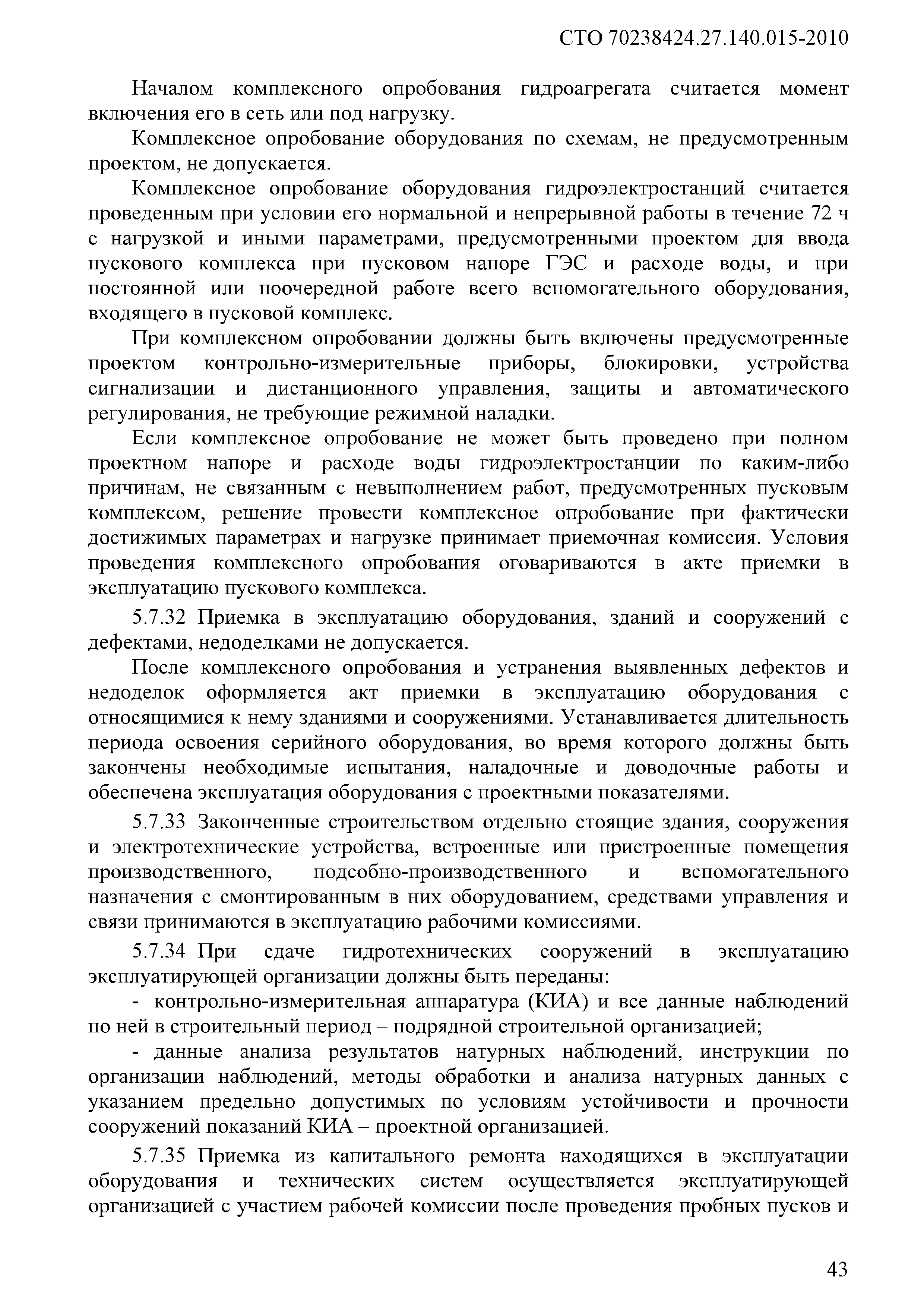 СТО 70238424.27.140.015-2010

Началом комплексного опробования гидроагрегата считается момент включения его в сеть или под нагрузку.

Комплексное опробование оборудования по схемам, не предусмотренным проектом, не допускается.

Комплексное опробование оборудования гидроэлектростанций считается проведенным при условии его нормальной и непрерывной работы в течение 72 ч с нагрузкой и иными параметрами, предусмотренными проектом для ввода пускового комплекса при пусковом напоре ГЭС и расходе воды, и при постоянной или поочередной работе всего вспомогательного оборудования, входящего в пусковой комплекс.

При комплексном опробовании должны быть включены предусмотренные проектом контрольно-измерительные приборы, блокировки, устройства сигнализации и дистанционного управления, защиты и автоматического регулирования, не требующие режимной наладки.

Если комплексное опробование не может быть проведено при полном проектном напоре и расходе воды гидроэлектростанции по каким-либо причинам, не связанным с невыполнением работ, предусмотренных пусковым комплексом, решение провести комплексное опробование при фактически достижимых параметрах и нагрузке принимает приемочная комиссия. Условия проведения комплексного опробования оговариваются в акте приемки в эксплуатацию пускового комплекса.

5.7.32 Приемка в эксплуатацию оборудования, зданий и сооружений с дефектами, недоделками не допускается.

После комплексного опробования и устранения выявленных дефектов и недоделок оформляется акт приемки в эксплуатацию оборудования с относящимися к нему зданиями и сооружениями. Устанавливается длительность периода освоения серийного оборудования, во время которого должны быть закончены необходимые испытания, наладочные и доводочные работы и обеспечена эксплуатация оборудования с проектными показателями.

5.7.33 Законченные строительством отдельно стоящие здания, сооружения и электротехнические устройства, встроенные или пристроенные помещения производственного, подсобно-производственного и вспомогательного назначения с смонтированным в них оборудованием, средствами управления и связи принимаются в эксплуатацию рабочими комиссиями.

5.7.34 При сдаче гидротехнических сооружений в эксплуатацию эксплуатирующей организации должны быть переданы:

- контрольно-измерительная аппаратура (КИА) и все данные наблюдений по ней в строительный период – подрядной строительной организацией;

- данные анализа результатов натурных наблюдений, инструкции по организации наблюдений, методы обработки и анализа натурных данных с указанием предельно допустимых по условиям устойчивости и прочности сооружений показаний КИА – проектной организацией.

5.7.35 Приемка из капитального ремонта находящихся в эксплуатации оборудования и технических систем осуществляется эксплуатирующей организацией с участием рабочей комиссии после проведения пробных пусков и

43